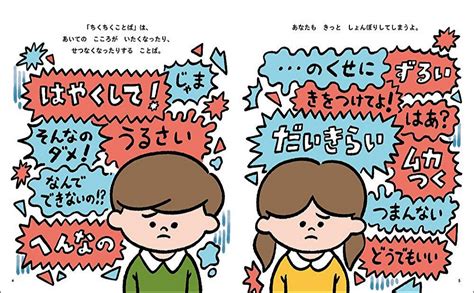 「ちくちくことば」は、
あいての　こころが　いたくなったり、
せつなくなったりする　ことば。

はやくして！

じゃま

そんなの
ダメ！

うるさい

なんで
できないの⁉

へんなの

あなたも　きっと　しょんぼりしてしまうよ。

…のくせに

ずるい

きをつけてよ！

はあ？

だいきらい

ムカつく

つまんない

どうでもいい